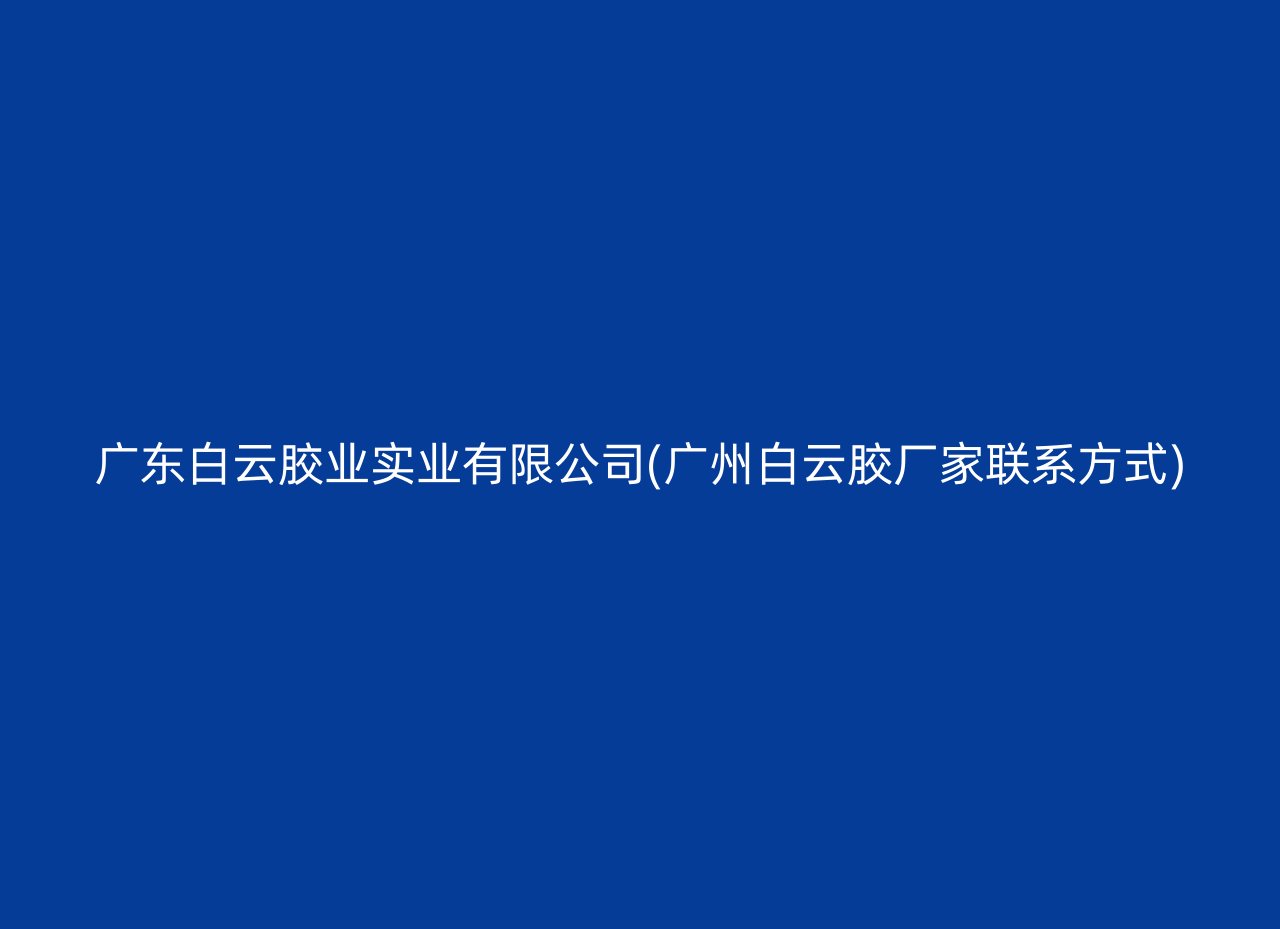 广东白云胶业实业有限公司(广州白云胶厂家联系方式)